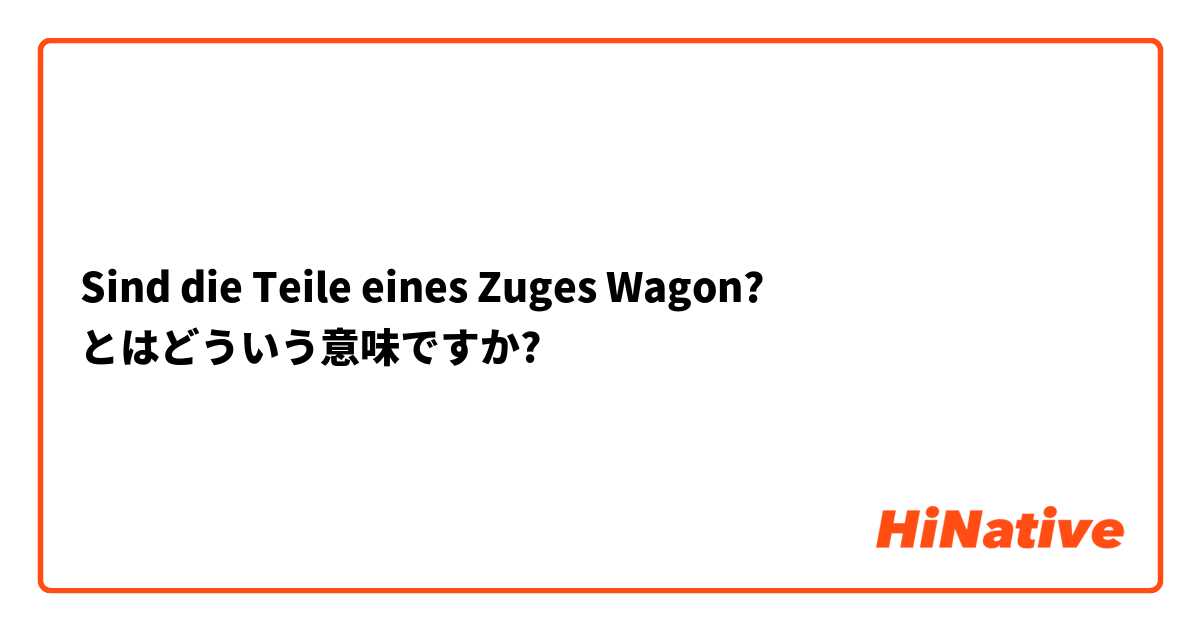 Sind die Teile eines Zuges Wagon?
とはどういう意味ですか?

HiNative